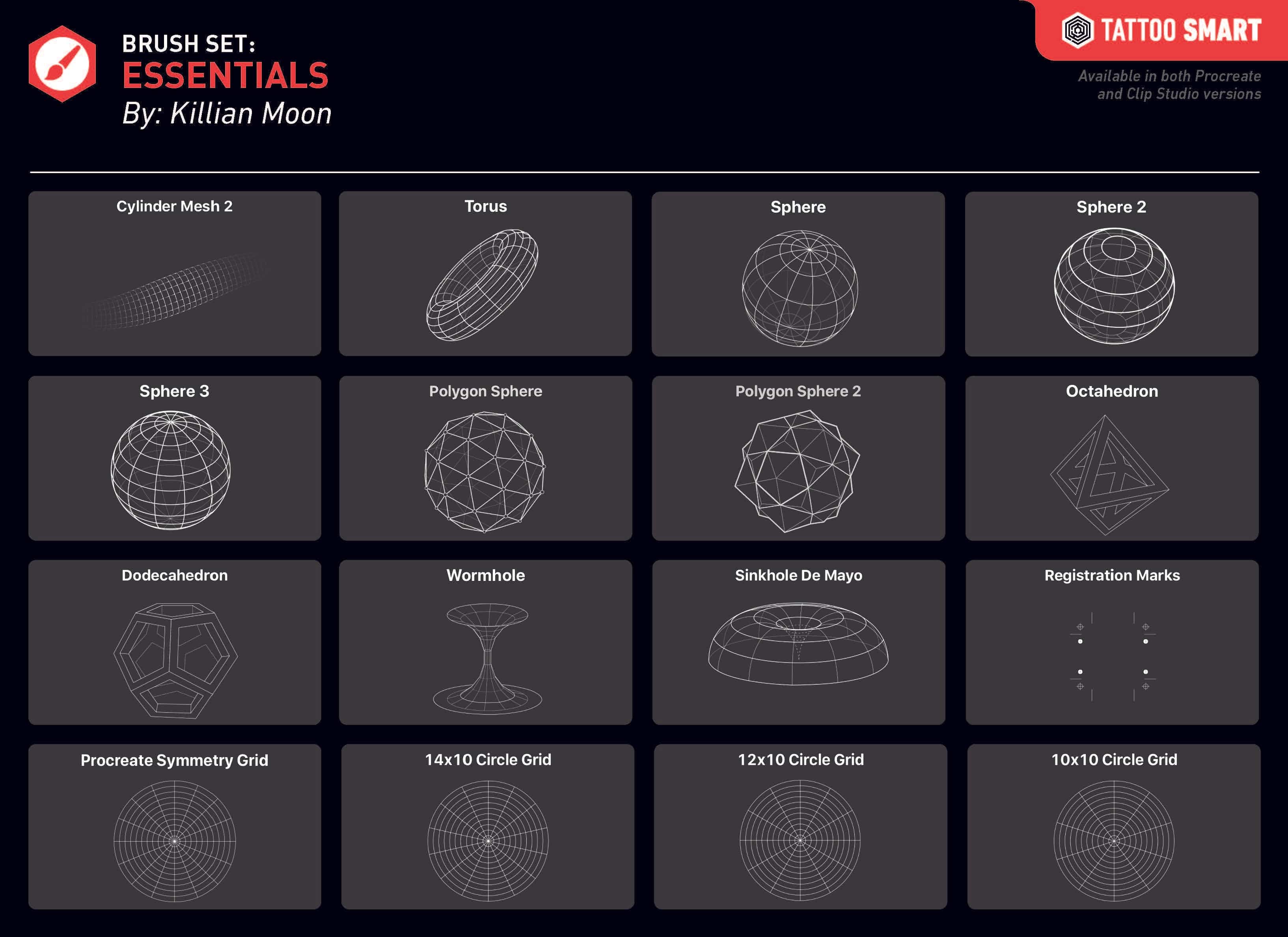 BRUSH SET:
ESSENTIALS
By: Killian Moon

TATTOO SMART

Available in both Procreate and Clip Studio versions

Cylinder Mesh 2

Torus

Sphere

Sphere 2

Sphere 3

Polygon Sphere

Polygon Sphere 2

Octahedron

Dodecahedron

Wormhole

Sinkhole De Mayo

Registration Marks

Procreate Symmetry Grid

14x10 Circle Grid

12x10 Circle Grid

10x10 Circle Grid